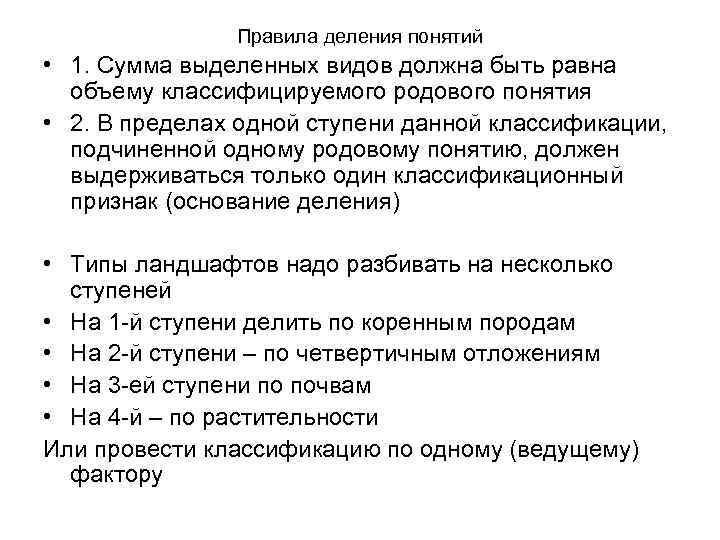 Правила деления понятий

• 1. Сумма выделенных видов должна быть равна объему классифицируемого родового понятия
• 2. В пределах одной ступени данной классификации, подчиненной одному родовому понятию, должен выдерживаться только один классификационный признак (основание деления)

• Типы ландшафтов надо разбивать на несколько ступеней
• На 1-й ступени делить по коренным породам
• На 2-й ступени – по четвертичным отложениям
• На 3-ей ступени по почвам
• На 4-й – по растительности
Или провести классификацию по одному (ведущему) фактору